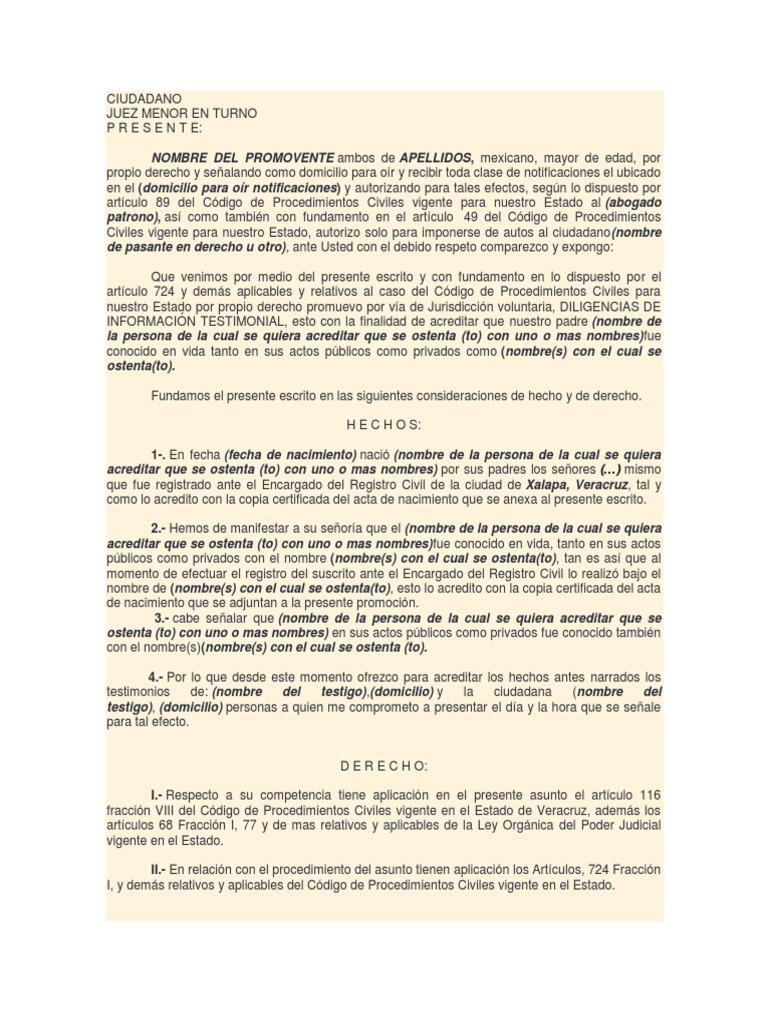 CIUDADANO
JUEZ MENOR EN TURNO
P R E S E N T E:

NOMBRE DEL PROMOVENTE ambos de APELLIDOS, mexicano, mayor de edad, por propio derecho y señalando como domicilio para oír y recibir toda clase de notificaciones el ubicado en el (domicilio para oír notificaciones) y autorizando para tales efectos, según lo dispuesto por artículo 89 del Código de Procedimientos Civiles vigente para nuestro Estado al (abogado patrono), así como también con fundamento en el artículo 49 del Código de Procedimientos Civiles vigente para nuestro Estado, autorizo solo para imponerse de autos al ciudadano(nombre de pasante en derecho u otro), ante Usted con el debido respeto comparezco y expongo:

Que venimos por medio del presente escrito y con fundamento en lo dispuesto por el artículo 724 y demás aplicables y relativos al caso del Código de Procedimientos Civiles para nuestro Estado por propio derecho promuevo por vía de Jurisdicción voluntaria, DILIGENCIAS DE INFORMACIÓN TESTIMONIAL, esto con la finalidad de acreditar que nuestro padre (nombre de la persona de la cual se quiera acreditar que se ostenta (to) con uno o mas nombres)fue conocido en vida tanto en sus actos públicos como privados como (nombre(s) con el cual se ostenta(to).

Fundamos el presente escrito en las siguientes consideraciones de hecho y de derecho.

H E C H O S:

1-. En fecha (fecha de nacimiento) nació (nombre de la persona de la cual se quiera acreditar que se ostenta (to) con uno o mas nombres) por sus padres los señores (...) mismo que fue registrado ante el Encargado del Registro Civil de la ciudad de Xalapa, Veracruz, tal y como lo acredito con la copia certificada del acta de nacimiento que se anexa al presente escrito.

2.- Hemos de manifestar a su señoría que el (nombre de la persona de la cual se quiera acreditar que se ostenta (to) con uno o mas nombres)fue conocido en vida, tanto en sus actos públicos como privados con el nombre (nombre(s) con el cual se ostenta(to), tan es así que al momento de efectuar el registro del suscrito ante el Encargado del Registro Civil lo realizó bajo el nombre de (nombre(s) con el cual se ostenta(to), esto lo acredito con la copia certificada del acta de nacimiento que se adjuntan a la presente promoción.

3.- cabe señalar que (nombre de la persona de la cual se quiera acreditar que se ostenta (to) con uno o mas nombres) en sus actos públicos como privados fue conocido también con el nombre(s)(nombre(s) con el cual se ostenta (to).

4.- Por lo que desde este momento ofrezco para acreditar los hechos antes narrados los testimonios de: (nombre del testigo),(domicilio) y la ciudadana (nombre del testigo), (domicilio) personas a quien me comprometo a presentar el día y la hora que se señale para tal efecto.

D E R E C H O:

I.- Respecto a su competencia tiene aplicación en el presente asunto el artículo 116 fracción VIII del Código de Procedimientos Civiles vigente en el Estado de Veracruz, además los artículos 68 Fracción I, 77 y de mas relativos y aplicables de la Ley Orgánica del Poder Judicial vigente en el Estado.

II.- En relación con el procedimiento del asunto tienen aplicación los Artículos, 724 Fracción I, y demás relativos y aplicables del Código de Procedimientos Civiles vigente en el Estado.